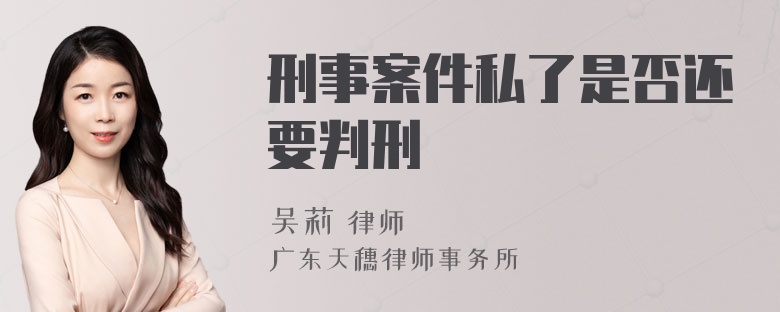 刑事案件私了是否还要判刑

吴莉 律师
广东天穗律师事务所